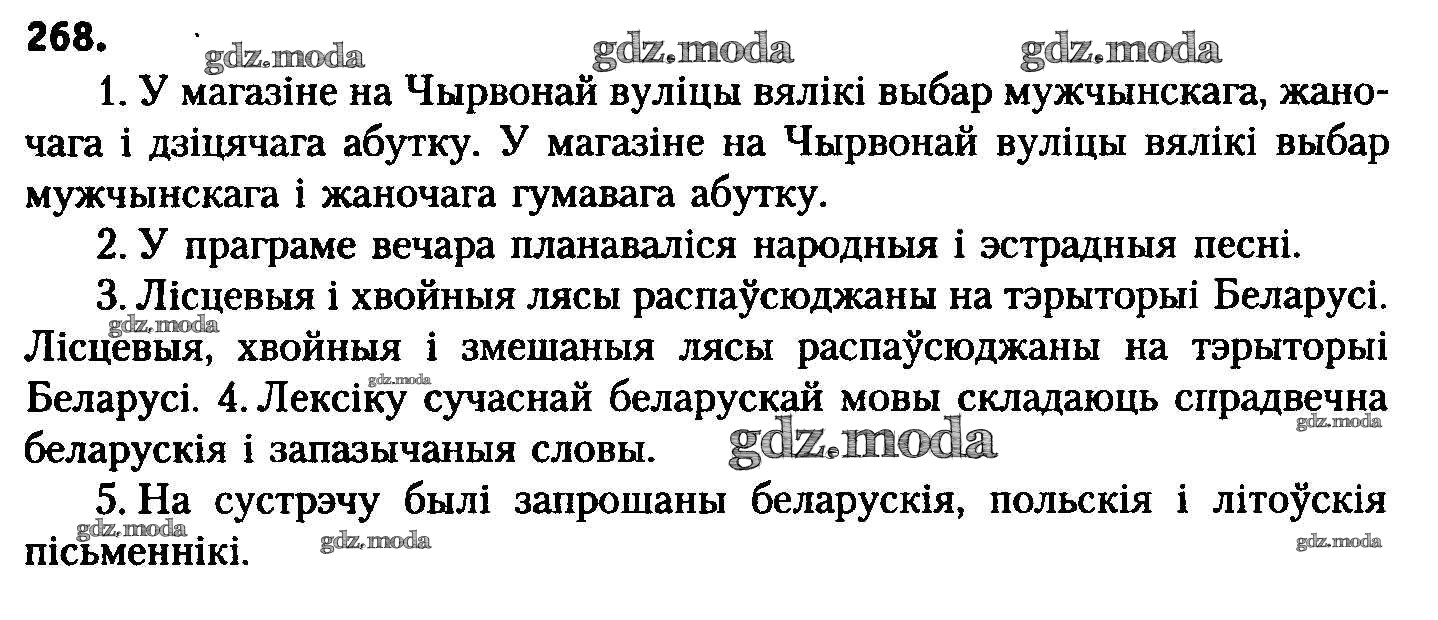 268.

1. У магазіне на Чырвонай вуліцы вялікі выбар мужчынскага, жаночага і дзіцячага абутку. У магазіне на Чырвонай вуліцы вялікі выбар мужчынскага і жаночага гумавага абутку.

2. У праграме вечара планаваліся народныя і эстрадныя песні.

3. Лісцевыя і хвойныя лясы распаўсюджаны на тэрыторыі Беларусі. Лісцевыя, хвойныя і змешаныя лясы распаўсюджаны на тэрыторыі Беларусі. 4. Лексіку сучаснай беларускай мовы складаюць спрадвечна беларускія і запазычаныя словы.

5. На сустрэчу былі запрошаны беларускія, польскія і літоўскія пісьменнікі.

gdz.moda